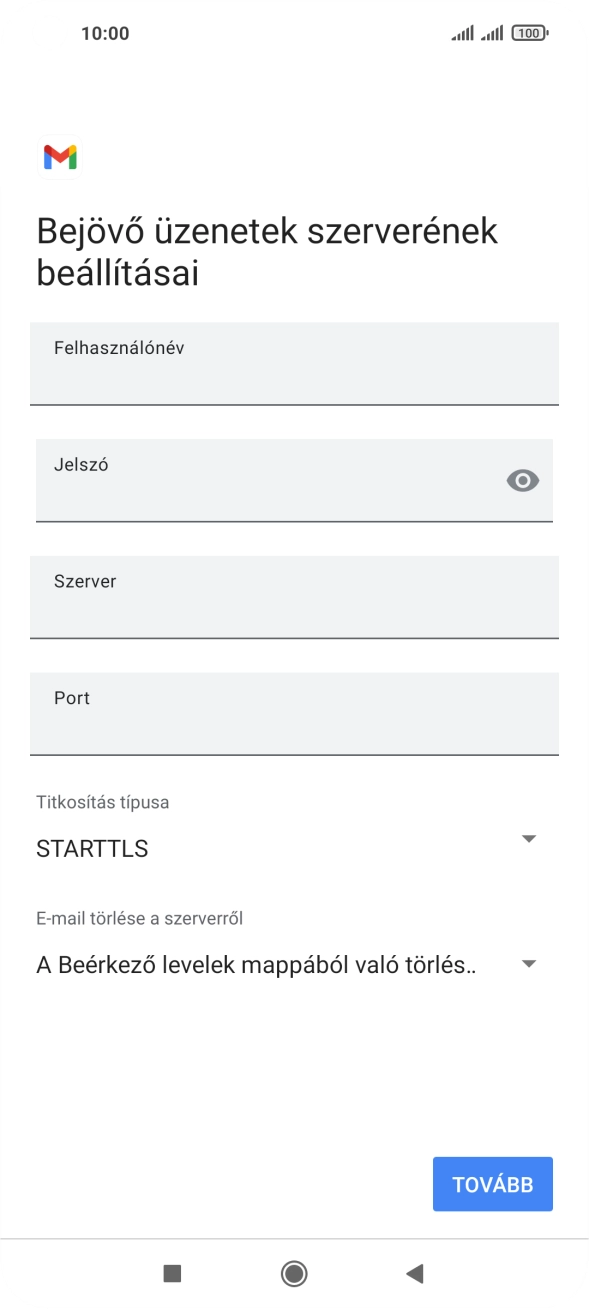 10:00

100

Bejövő üzenetek szerverének beállításai

Felhasználónév

Jelszó

Szerver

Port

Titkosítás típusa

STARTTLS

E-mail törlése a szerverről

A Beérkező levelek mappából való törlés..

TOVÁBB